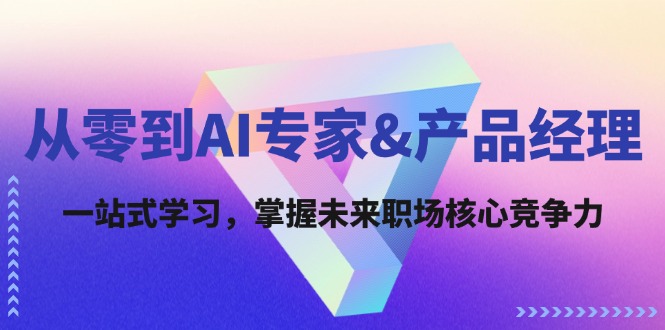 从零到AI专家&产品经理

一站式学习，掌握未来职场核心竞争力